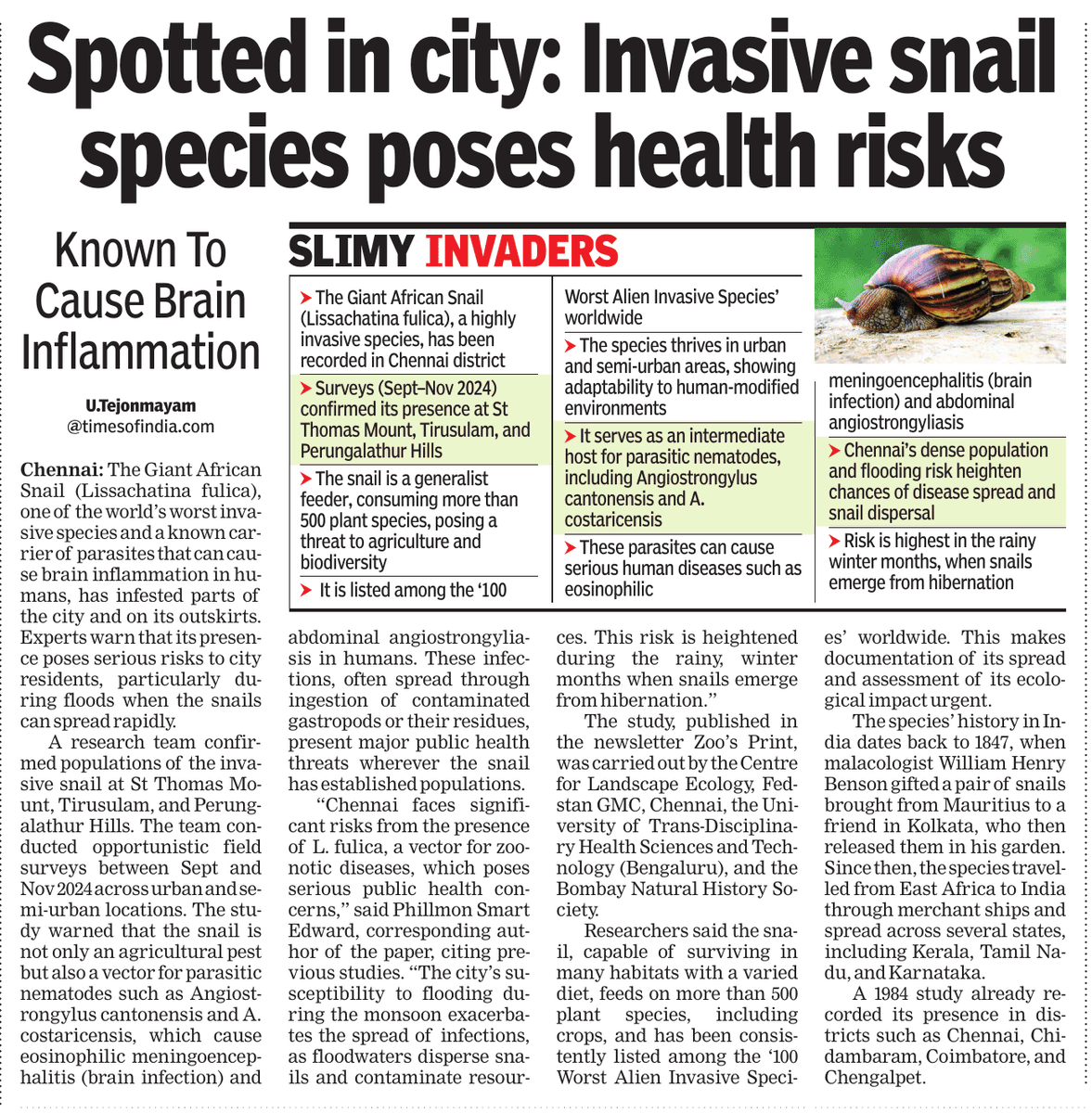 Spotted in city: Invasive snail species poses health risks

Known To Cause Brain Inflammation

U.Tejonmayam
@timesofindia.com

SLIMY INVADERS

➤ The Giant African Snail (Lissachatina fulica), a highly invasive species, has been recorded in Chennai district

➤ Surveys (Sept–Nov 2024) confirmed its presence at St Thomas Mount, Tirusulam, and Perungalathur Hills

➤ The snail is a generalist feeder, consuming more than 500 plant species, posing a threat to agriculture and biodiversity

➤ It is listed among the '100 Worst Alien Invasive Species' worldwide

➤ The species thrives in urban and semi-urban areas, showing adaptability to human-modified environments

➤ It serves as an intermediate host for parasitic nematodes, including Angiostrongylus cantonensis and A. costaricensis

➤ These parasites can cause serious human diseases such as eosinophilic meningoencephalitis (brain infection) and abdominal angiostrongyliasis

➤ Chennai's dense population and flooding risk heighten chances of disease spread and snail dispersal

➤ Risk is highest in the rainy winter months, when snails emerge from hibernation

Chennai: The Giant African Snail (Lissachatina fulica), one of the world's worst invasive species and a known carrier of parasites that can cause brain inflammation in humans, has infested parts of the city and on its outskirts. Experts warn that its presence poses serious risks to city residents, particularly during floods when the snails can spread rapidly.

A research team confirmed populations of the invasive snail at St Thomas Mount, Tirusulam, and Perungalathur Hills. The team conducted opportunistic field surveys between Sept and Nov 2024 across urban and semi-urban locations. The study warned that the snail is not only an agricultural pest but also a vector for parasitic nematodes such as Angiostrongylus cantonensis and A. costaricensis, which cause eosinophilic meningoencephalitis (brain infection) and abdominal angiostrongyliasis in humans. These infections, often spread through ingestion of contaminated gastropods or their residues, present major public health threats wherever the snail has established populations.

"Chennai faces significant risks from the presence of L. fulica, a vector for zoonotic diseases, which poses serious public health concerns," said Phillmon Smart Edward, corresponding author of the paper, citing previous studies. "The city's susceptibility to flooding during the monsoon exacerbates the spread of infections, as floodwaters disperse snails and contaminate resources. This risk is heightened during the rainy, winter months when snails emerge from hibernation."

The study, published in the newsletter Zoo's Print, was carried out by the Centre for Landscape Ecology, Fedstan GMC, Chennai, the University of Trans-Disciplinary Health Sciences and Technology (Bengaluru), and the Bombay Natural History Society.

Researchers said the snail, capable of surviving in many habitats with a varied diet, feeds on more than 500 plant species, including crops, and has been consistently listed among the '100 Worst Alien Invasive Species' worldwide. This makes documentation of its spread and assessment of its ecological impact urgent.

The species' history in India dates back to 1847, when malacologist William Henry Benson gifted a pair of snails brought from Mauritius to a friend in Kolkata, who then released them in his garden. Since then, the species travelled from East Africa to India through merchant ships and spread across several states, including Kerala, Tamil Nadu, and Karnataka.

A 1984 study already recorded its presence in districts such as Chennai, Chidambaram, Coimbatore, and Chengalpet.